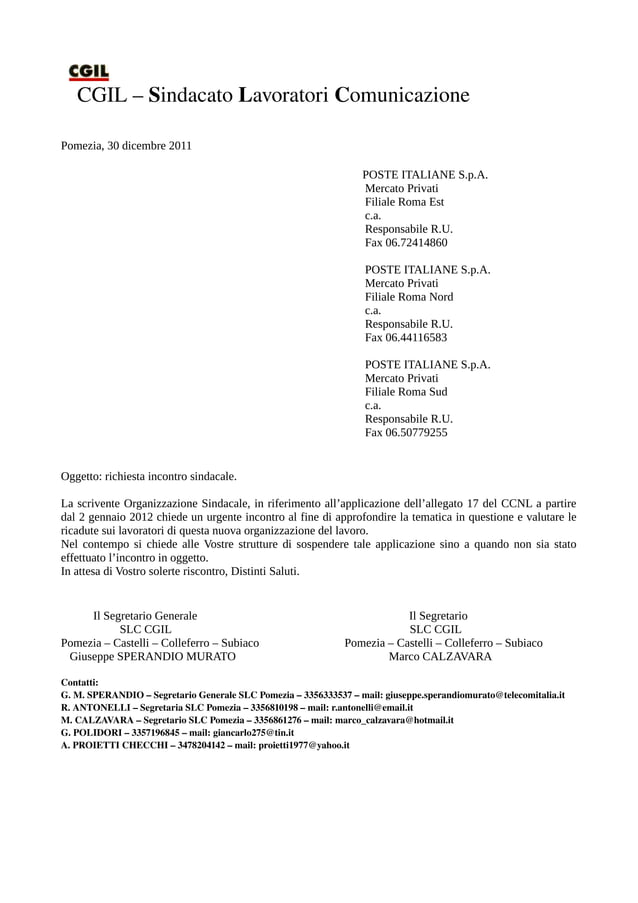 CGIL
CGIL – Sindacato Lavoratori Comunicazione

Pomezia, 30 dicembre 2011

POSTE ITALIANE S.p.A.
Mercato Privati
Filiale Roma Est
c.a.
Responsabile R.U.
Fax 06.72414860

POSTE ITALIANE S.p.A.
Mercato Privati
Filiale Roma Nord
c.a.
Responsabile R.U.
Fax 06.44116583

POSTE ITALIANE S.p.A.
Mercato Privati
Filiale Roma Sud
c.a.
Responsabile R.U.
Fax 06.50779255

Oggetto: richiesta incontro sindacale.

La scrivente Organizzazione Sindacale, in riferimento all'applicazione dell'allegato 17 del CCNL a partire dal 2 gennaio 2012 chiede un urgente incontro al fine di approfondire la tematica in questione e valutare le ricadute sui lavoratori di questa nuova organizzazione del lavoro.
Nel contempo si chiede alle Vostre strutture di sospendere tale applicazione sino a quando non sia stato effettuato l'incontro in oggetto.
In attesa di Vostro solerte riscontro, Distinti Saluti.

Il Segretario Generale
SLC CGIL
Pomezia – Castelli – Colleferro – Subiaco
Giuseppe SPERANDIO MURATO

Il Segretario
SLC CGIL
Pomezia – Castelli – Colleferro – Subiaco
Marco CALZAVARA

Contatti:
G. M. SPERANDIO – Segretario Generale SLC Pomezia – 3356333537 – mail: giuseppe.sperandiomurato@telecomitalia.it
R. ANTONELLI – Segretaria SLC Pomezia – 3356810198 – mail: r.antonelli@email.it
M. CALZAVARA – Segretario SLC Pomezia – 3356861276 – mail: marco_calzavara@hotmail.it
G. POLIDORI – 3357196845 – mail: giancarlo275@tin.it
A. PROIETTI CHECCHI – 3478204142 – mail: proietti1977@yahoo.it